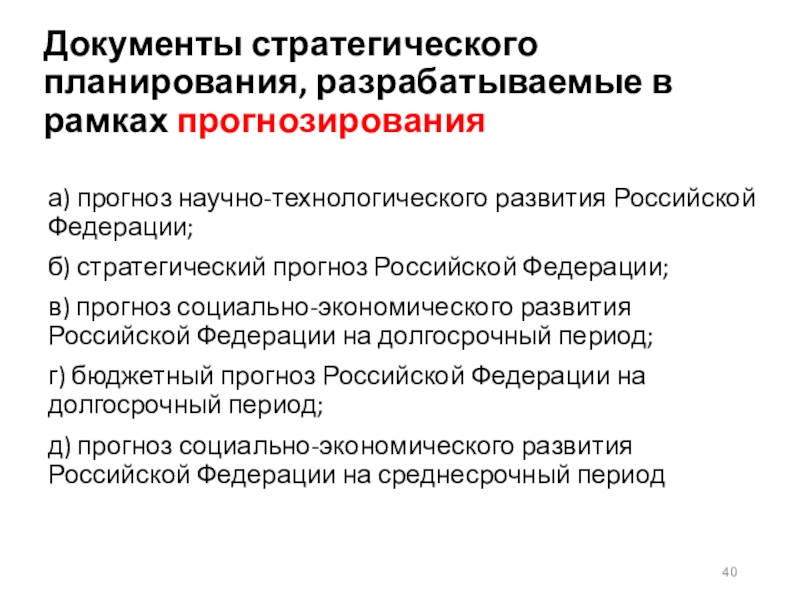 Документы стратегического планирования, разрабатываемые в рамках прогнозирования

а) прогноз научно-технологического развития Российской Федерации;

б) стратегический прогноз Российской Федерации;

в) прогноз социально-экономического развития Российской Федерации на долгосрочный период;

г) бюджетный прогноз Российской Федерации на долгосрочный период;

д) прогноз социально-экономического развития Российской Федерации на среднесрочный период

40